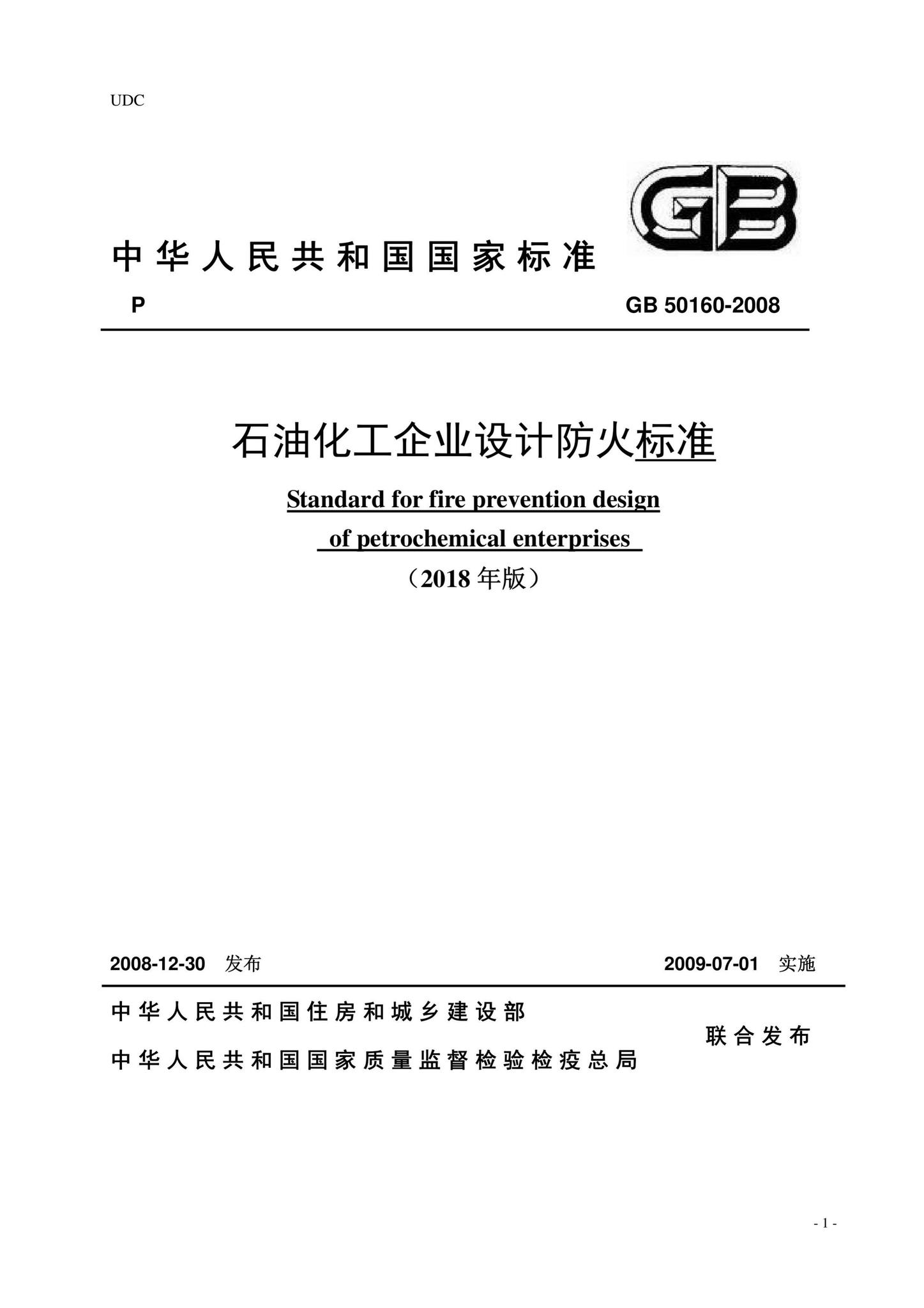 UDC

GB

中华人民共和国国家标准

P GB 50160-2008

石油化工企业设计防火标准

Standard for fire prevention design of petrochemical enterprises

（2018 年版）

2008-12-30 发布 2009-07-01 实施

中华人民共和国住房和城乡建设部
中华人民共和国国家质量监督检验检疫总局
联合发布

- 1 -